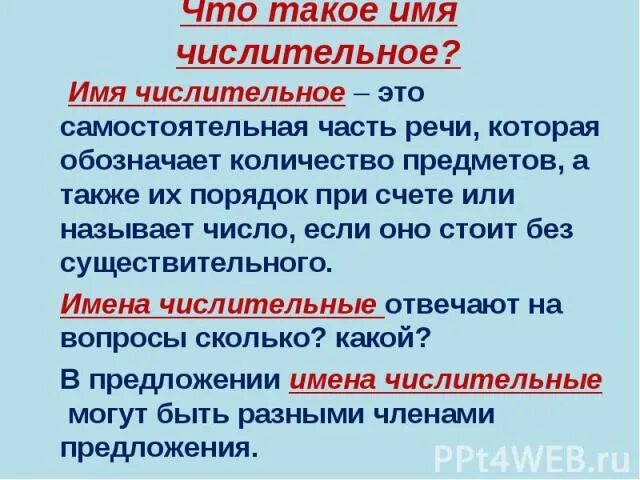 Что такое имя числительное?

Имя числительное – это самостоятельная часть речи, которая обозначает количество предметов, а также их порядок при счете или называет число, если оно стоит без существительного.

Имена числительные отвечают на вопросы сколько? какой?

В предложении имена числительные могут быть разными членами предложения.

PPt4WEB.ru